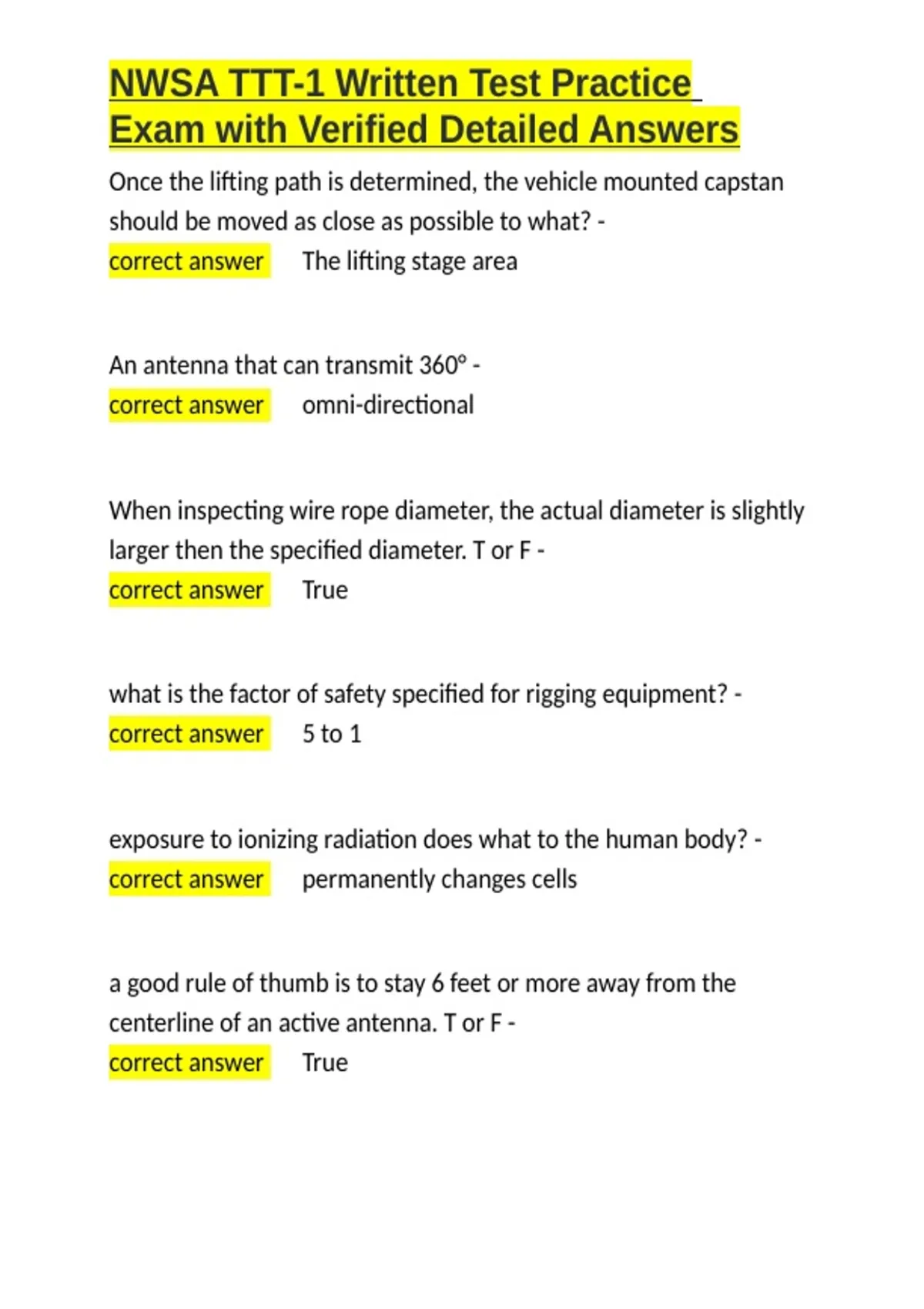 NWSA TTT-1 Written Test Practice Exam with Verified Detailed Answers

Once the lifting path is determined, the vehicle mounted capstan should be moved as close as possible to what? - correct answer The lifting stage area

An antenna that can transmit 360° - correct answer omni-directional

When inspecting wire rope diameter, the actual diameter is slightly larger then the specified diameter. T or F - correct answer True

what is the factor of safety specified for rigging equipment? - correct answer 5 to 1

exposure to ionizing radiation does what to the human body? - correct answer permanently changes cells

a good rule of thumb is to stay 6 feet or more away from the centerline of an active antenna. T or F - correct answer True